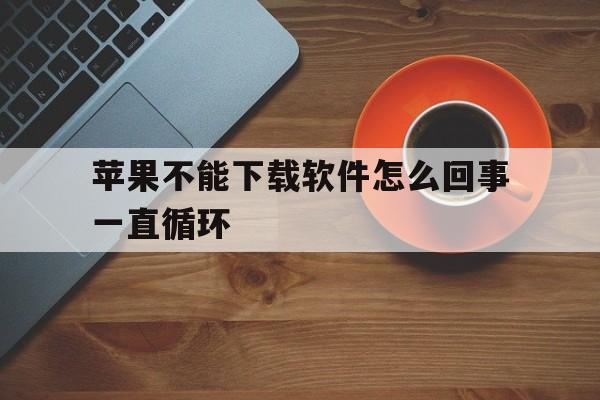 苹果不能下载软件怎么回事一直循环